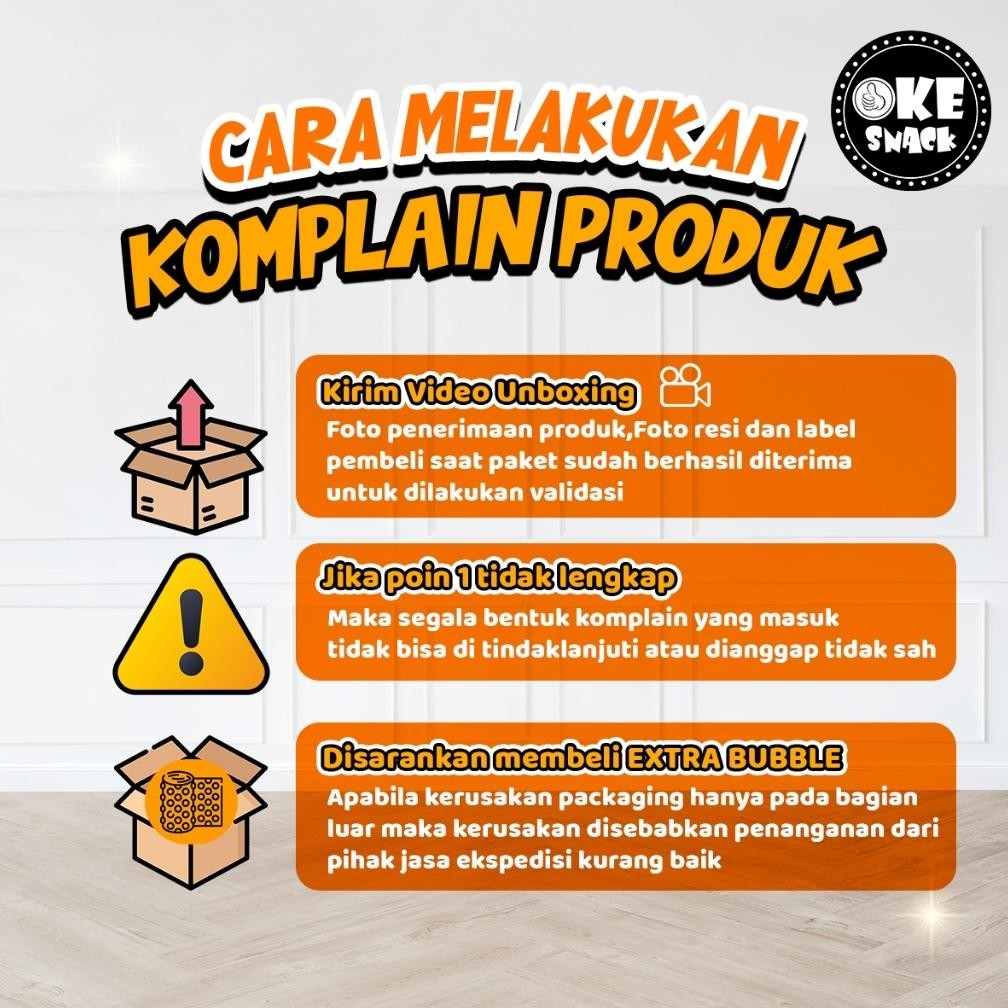 OKE SNACK

CARA MELAKUKAN
KOMPLAIN PRODUK

Kirim Video Unboxing
Foto penerimaan produk,Foto resi dan label pembeli saat paket sudah berhasil diterima untuk dilakukan validasi

Jika poin 1 tidak lengkap
Maka segala bentuk komplain yang masuk tidak bisa di tindaklanjuti atau dianggap tidak sah

Disarankan membeli EXTRA BUBBLE
Apabila kerusakan packaging hanya pada bagian luar maka kerusakan disebabkan penanganan dari pihak jasa ekspedisi kurang baik